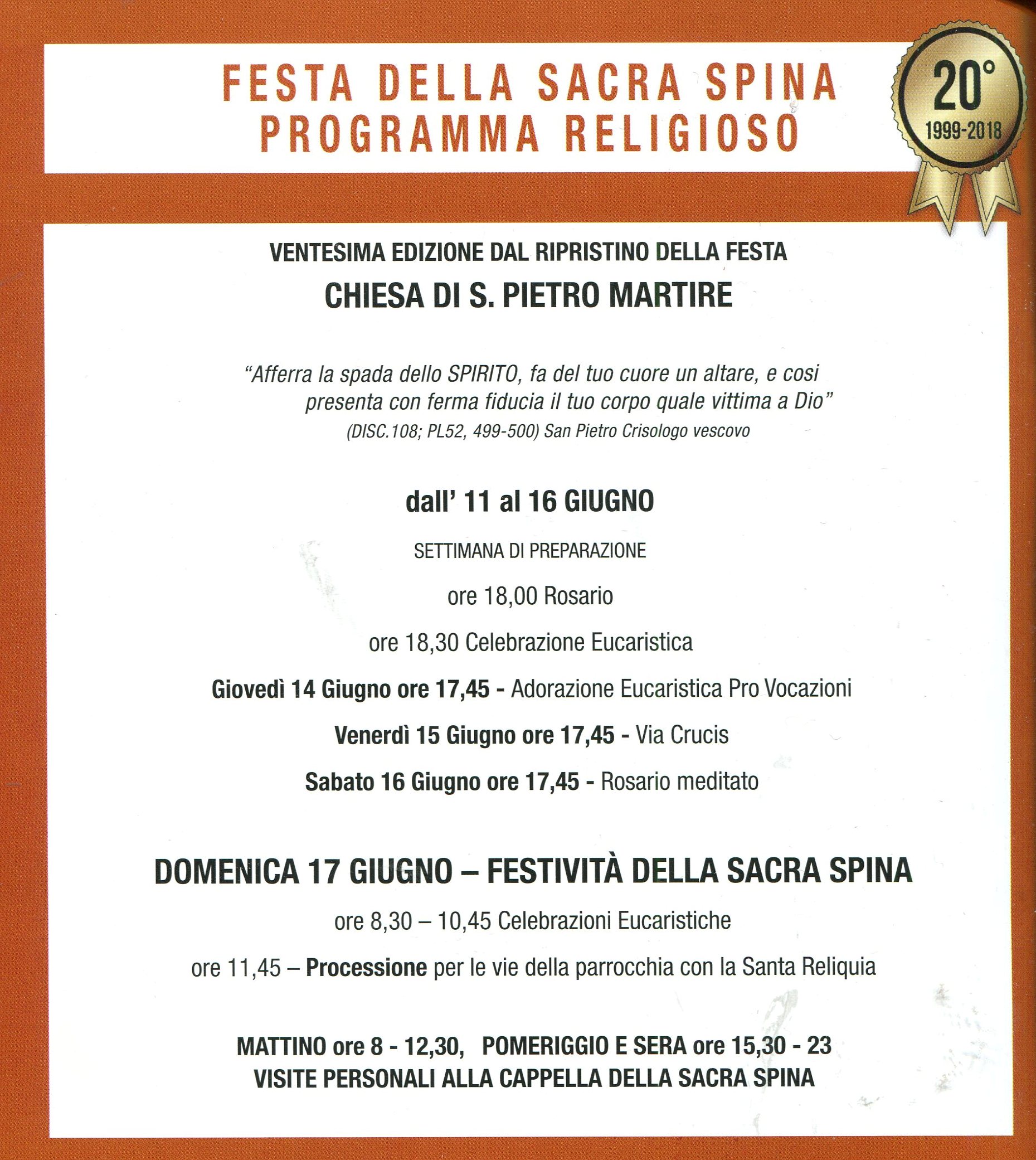 FESTA DELLA SACRA SPINA
PROGRAMMA RELIGIOSO

20°
1999-2018

VENTESIMA EDIZIONE DAL RIPRISTINO DELLA FESTA
CHIESA DI S. PIETRO MARTIRE

"Afferra la spada dello SPIRITO, fa del tuo cuore un altare, e cosi presenta con ferma fiducia il tuo corpo quale vittima a Dio"
(DISC.108; PL52, 499-500) San Pietro Crisologo vescovo

dall' 11 al 16 GIUGNO

SETTIMANA DI PREPARAZIONE

ore 18,00 Rosario

ore 18,30 Celebrazione Eucaristica

Giovedì 14 Giugno ore 17,45 - Adorazione Eucaristica Pro Vocazioni

Venerdì 15 Giugno ore 17,45 - Via Crucis

Sabato 16 Giugno ore 17,45 - Rosario meditato

DOMENICA 17 GIUGNO – FESTIVITÀ DELLA SACRA SPINA

ore 8,30 – 10,45 Celebrazioni Eucaristiche

ore 11,45 – Processione per le vie della parrocchia con la Santa Reliquia

MATTINO ore 8 - 12,30, POMERIGGIO E SERA ore 15,30 - 23
VISITE PERSONALI ALLA CAPPELLA DELLA SACRA SPINA